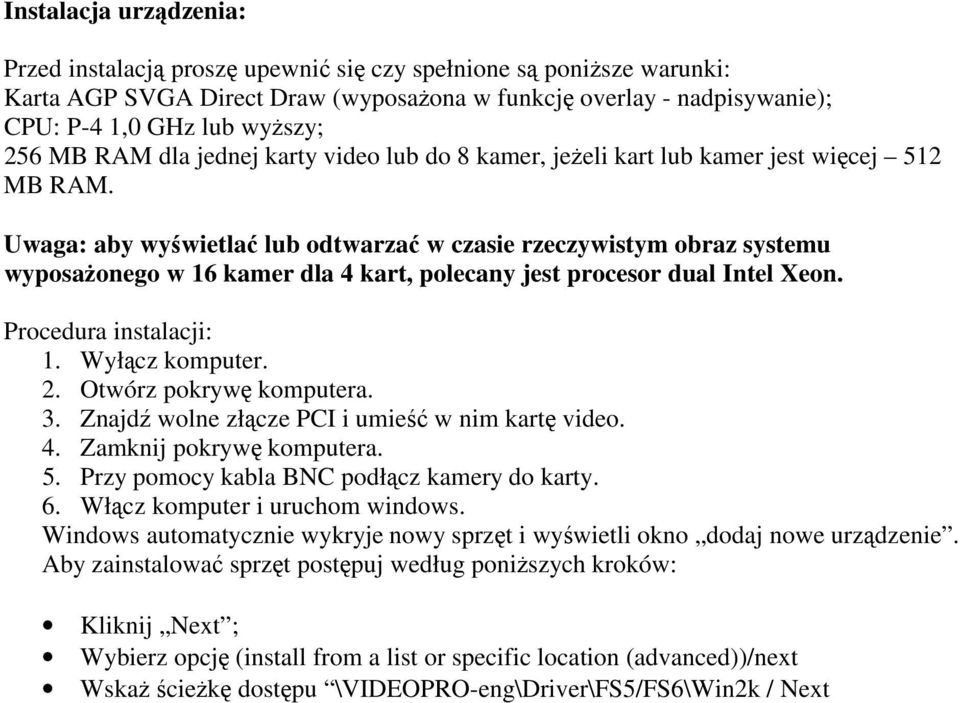 Instalacja urządzenia:

Przed instalacją proszę upewnić się czy spełnione są poniższe warunki:
Karta AGP SVGA Direct Draw (wyposażona w funkcję overlay - nadpisywanie);
CPU: P-4 1,0 GHz lub wyższy;
256 MB RAM dla jednej karty video lub do 8 kamer, jeżeli kart lub kamer jest więcej – 512 MB RAM.

Uwaga: aby wyświetlać lub odtwarzać w czasie rzeczywistym obraz systemu wyposażonego w 16 kamer dla 4 kart, polecany jest procesor dual Intel Xeon.

Procedura instalacji:
1. Wyłącz komputer.
2. Otwórz pokrywę komputera.
3. Znajdź wolne złącze PCI i umieść w nim kartę video.
4. Zamknij pokrywę komputera.
5. Przy pomocy kabla BNC podłącz kamery do karty.
6. Włącz komputer i uruchom windows.
Windows automatycznie wykryje nowy sprzęt i wyświetli okno „dodaj nowe urządzenie”.
Aby zainstalować sprzęt postępuj według poniższych kroków:

• Kliknij „Next”;
• Wybierz opcję (install from a list or specific location (advanced))/next
• Wskaż ścieżkę dostępu “\VIDEOPRO-eng\Driver\FS5/FS6\Win2k / Next